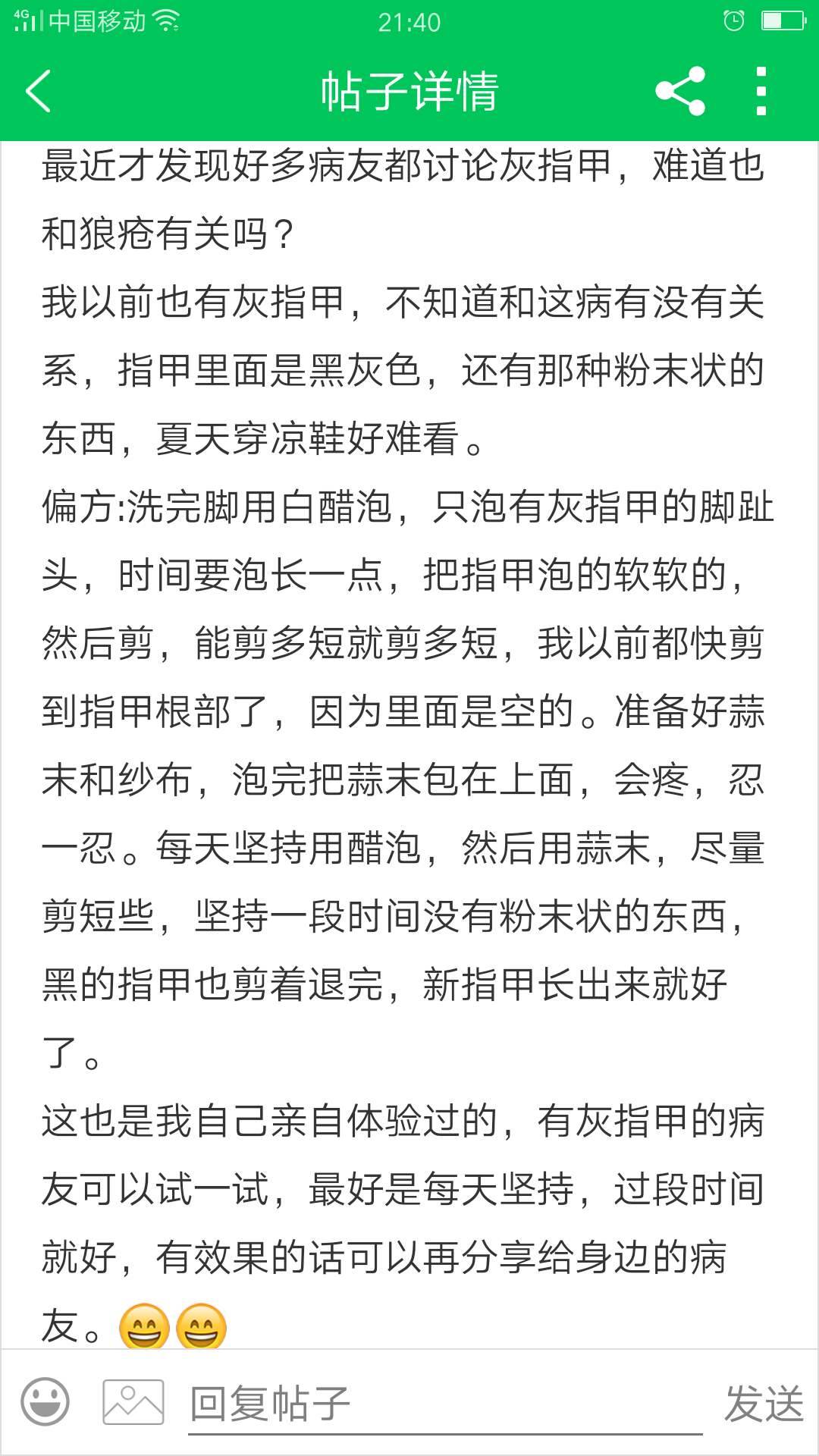 4G 中国移动 21:40

帖子详情

最近才发现好多病友都讨论灰指甲，难道也和狼疮有关吗？
我以前也有灰指甲，不知道和这病有没有关系，指甲里面是黑灰色，还有那种粉末状的东西，夏天穿凉鞋好难看。
偏方:洗完脚用白醋泡，只泡有灰指甲的脚趾头，时间要泡长一点，把指甲泡的软软的，然后剪，能剪多短就剪多短，我以前都快剪到指甲根部了，因为里面是空的。准备好蒜末和纱布，泡完把蒜末包在上面，会疼，忍一忍。每天坚持用醋泡，然后用蒜末，尽量剪短些，坚持一段时间没有粉末状的东西，黑的指甲也剪着退完，新指甲长出来就好了。
这也是我自己亲自体验过的，有灰指甲的病友可以试一试，最好是每天坚持，过段时间就好，有效果的话可以再分享给身边的病友。😄😄

回复帖子
发送